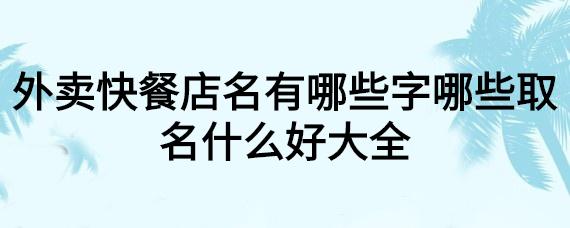 外卖快餐店名有哪些字哪些取名什么好大全